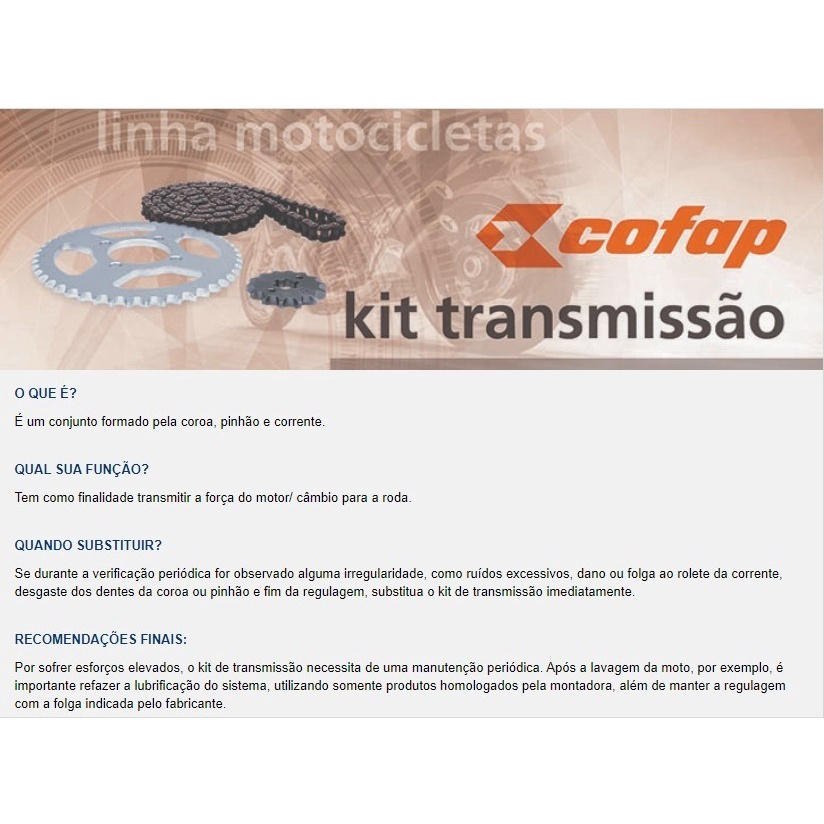 linha motocicletas

cofap

kit transmissão

O QUE É?

É um conjunto formado pela coroa, pinhão e corrente.

QUAL SUA FUNÇÃO?

Tem como finalidade transmitir a força do motor/ câmbio para a roda.

QUANDO SUBSTITUIR?

Se durante a verificação periódica for observado alguma irregularidade, como ruídos excessivos, dano ou folga ao rolete da corrente, desgaste dos dentes da coroa ou pinhão e fim da regulagem, substitua o kit de transmissão imediatamente.

RECOMENDAÇÕES FINAIS:

Por sofrer esforços elevados, o kit de transmissão necessita de uma manutenção periódica. Após a lavagem da moto, por exemplo, é importante refazer a lubrificação do sistema, utilizando somente produtos homologados pela montadora, além de manter a regulagem com a folga indicada pelo fabricante.